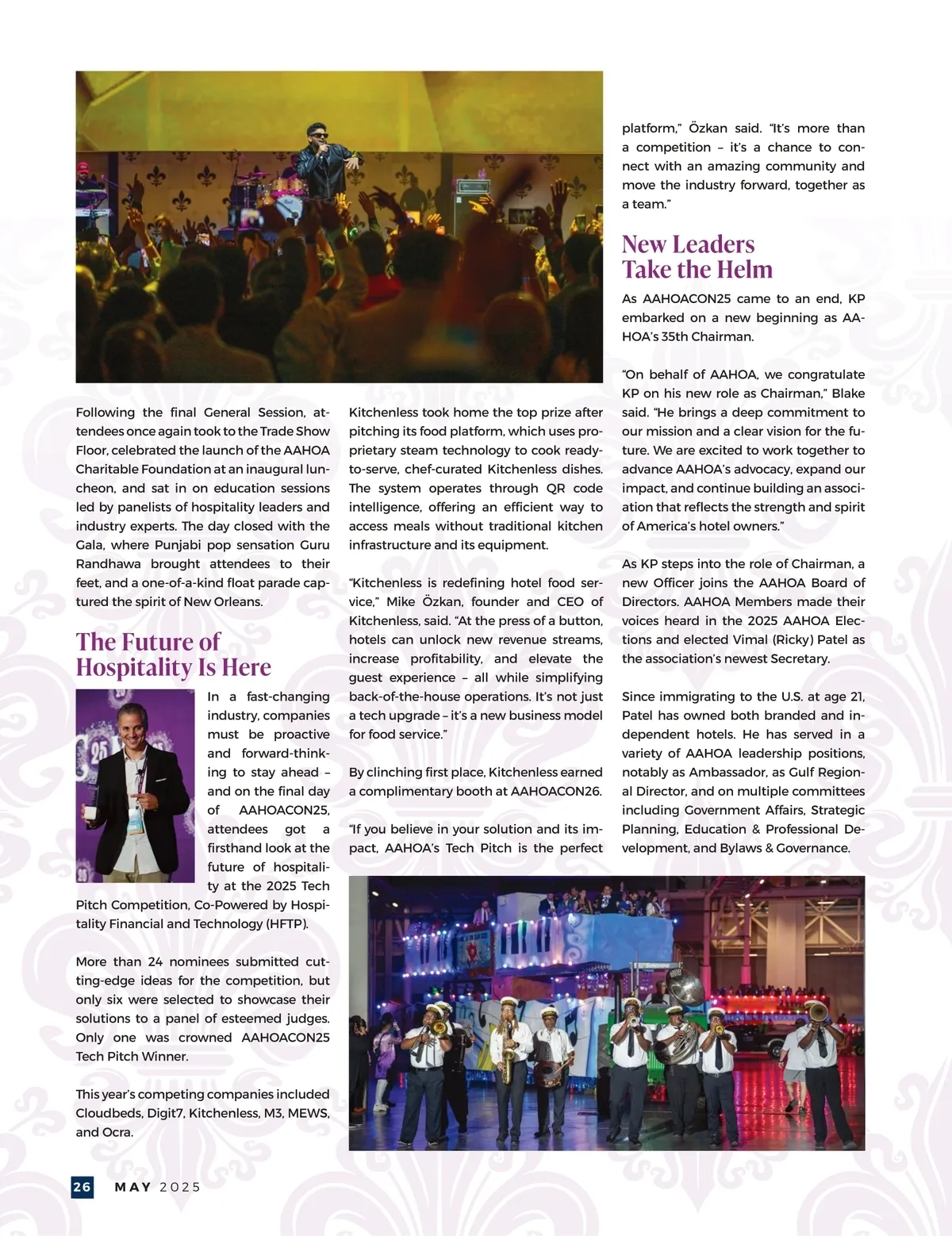 Following the final General Session, attendees once again took to the Trade Show Floor, celebrated the launch of the AAHOA Charitable Foundation at an inaugural luncheon, and sat in on education sessions led by panelists of hospitality leaders and industry experts. The day closed with the Gala, where Punjabi pop sensation Guru Randhawa brought attendees to their feet, and a one-of-a-kind float parade captured the spirit of New Orleans.

The Future of Hospitality Is Here

In a fast-changing industry, companies must be proactive and forward-thinking to stay ahead – and on the final day of AAHOACON25, attendees got a firsthand look at the future of hospitality at the 2025 Tech Pitch Competition, Co-Powered by Hospitality Financial and Technology (HFTP).

More than 24 nominees submitted cutting-edge ideas for the competition, but only six were selected to showcase their solutions to a panel of esteemed judges. Only one was crowned AAHOACON25 Tech Pitch Winner.

This year's competing companies included Cloudbeds, Digit7, Kitchenless, M3, MEWS, and Ocra.

Kitchenless took home the top prize after pitching its food platform, which uses proprietary steam technology to cook ready-to-serve, chef-curated Kitchenless dishes. The system operates through QR code intelligence, offering an efficient way to access meals without traditional kitchen infrastructure and its equipment.

"Kitchenless is redefining hotel food service," Mike Özkan, founder and CEO of Kitchenless, said. "At the press of a button, hotels can unlock new revenue streams, increase profitability, and elevate the guest experience – all while simplifying back-of-the-house operations. It's not just a tech upgrade – it's a new business model for food service."

By clinching first place, Kitchenless earned a complimentary booth at AAHOACON26.

"If you believe in your solution and its impact, AAHOA's Tech Pitch is the perfect platform," Özkan said. "It's more than a competition – it's a chance to connect with an amazing community and move the industry forward, together as a team."

New Leaders Take the Helm

As AAHOACON25 came to an end, KP embarked on a new beginning as AAHOA's 35th Chairman.

"On behalf of AAHOA, we congratulate KP on his new role as Chairman," Blake said. "He brings a deep commitment to our mission and a clear vision for the future. We are excited to work together to advance AAHOA's advocacy, expand our impact, and continue building an association that reflects the strength and spirit of America's hotel owners."

As KP steps into the role of Chairman, a new Officer joins the AAHOA Board of Directors. AAHOA Members made their voices heard in the 2025 AAHOA Elections and elected Vimal (Ricky) Patel as the association's newest Secretary.

Since immigrating to the U.S. at age 21, Patel has owned both branded and independent hotels. He has served in a variety of AAHOA leadership positions, notably as Ambassador, as Gulf Regional Director, and on multiple committees including Government Affairs, Strategic Planning, Education & Professional Development, and Bylaws & Governance.

26 MAY 2025